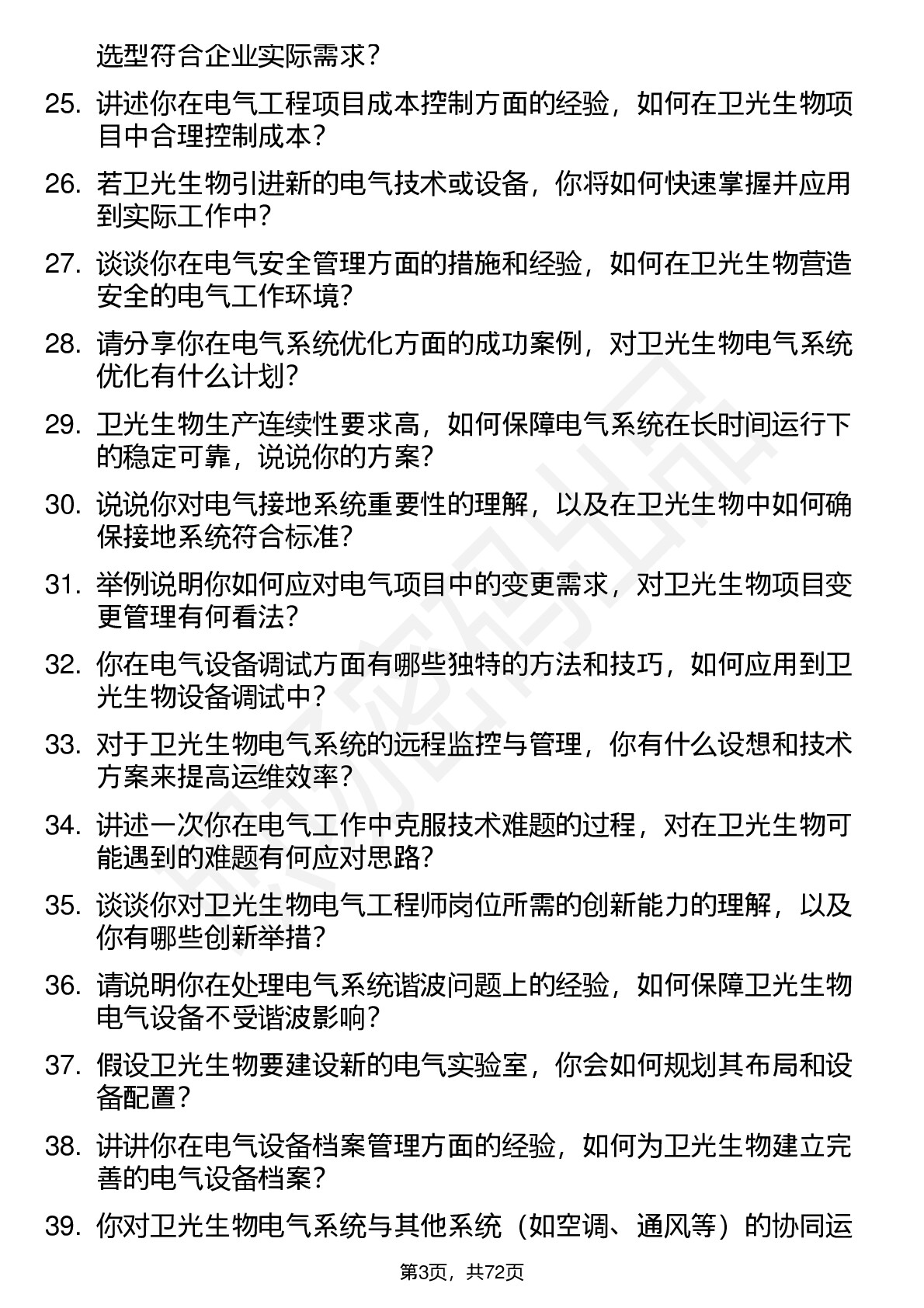 选型符合企业实际需求？

25. 讲述你在电气工程项目成本控制方面的经验，如何在卫光生物项目中合理控制成本？

26. 若卫光生物引进新的电气技术或设备，你将如何快速掌握并应用到实际工作中？

27. 谈谈你在电气安全管理方面的措施和经验，如何在卫光生物营造安全的电气工作环境？

28. 请分享你在电气系统优化方面的成功案例，对卫光生物电气系统优化有什么计划？

29. 卫光生物生产连续性要求高，如何保障电气系统在长时间运行下的稳定可靠，说说你的方案？

30. 说说你对电气接地系统重要性的理解，以及在卫光生物中如何确保接地系统符合标准？

31. 举例说明你如何应对电气项目中的变更需求，对卫光生物项目变更管理有何看法？

32. 你在电气设备调试方面有哪些独特的方法和技巧，如何应用到卫光生物设备调试中？

33. 对于卫光生物电气系统的远程监控与管理，你有什么设想和技术方案来提高运维效率？

34. 讲述一次你在电气工作中克服技术难题的过程，对在卫光生物可能遇到的难题有何应对思路？

35. 谈谈你对卫光生物电气工程师岗位所需的创新能力的理解，以及你有哪些创新举措？

36. 请说明你在处理电气系统谐波问题上的经验，如何保障卫光生物电气设备不受谐波影响？

37. 假设卫光生物要建设新的电气实验室，你会如何规划其布局和设备配置？

38. 讲讲你在电气设备档案管理方面的经验，如何为卫光生物建立完善的电气设备档案？

39. 你对卫光生物电气系统与其他系统（如空调、通风等）的协同运

第3页，共72页